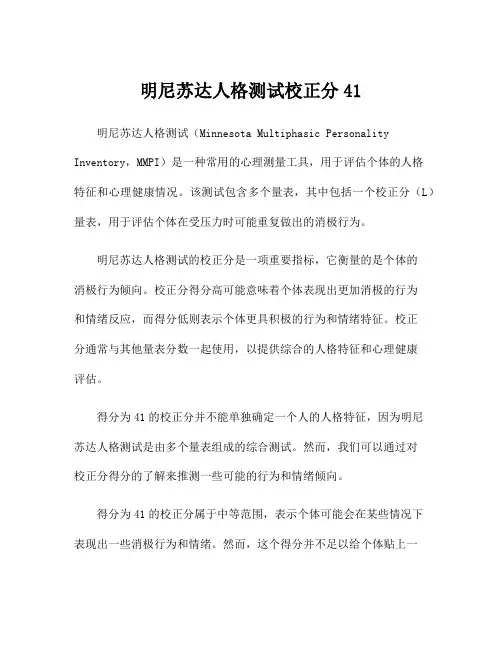 明尼苏达人格测试校正分 41

明尼苏达人格测试（Minnesota Multiphasic Personality Inventory，MMPI）是一种常用的心理测量工具，用于评估个体的人格特征和心理健康情况。该测试包含多个量表，其中包括一个校正分（L）量表，用于评估个体在受压力时可能重复做出的消极行为。

明尼苏达人格测试的校正分是一项重要指标，它衡量的是个体的消极行为倾向。校正分得分高可能意味着个体表现出更加消极的行为和情绪反应，而得分低则表示个体更具积极的行为和情绪特征。校正分通常与其他量表分数一起使用，以提供综合的人格特征和心理健康评估。

得分为 41 的校正分并不能单独确定一个人的人格特征，因为明尼苏达人格测试是由多个量表组成的综合测试。然而，我们可以通过对校正分得分的了解来推测一些可能的行为和情绪倾向。

得分为 41 的校正分属于中等范围，表示个体可能会在某些情况下表现出一些消极行为和情绪。然而，这个得分并不足以给个体贴上一